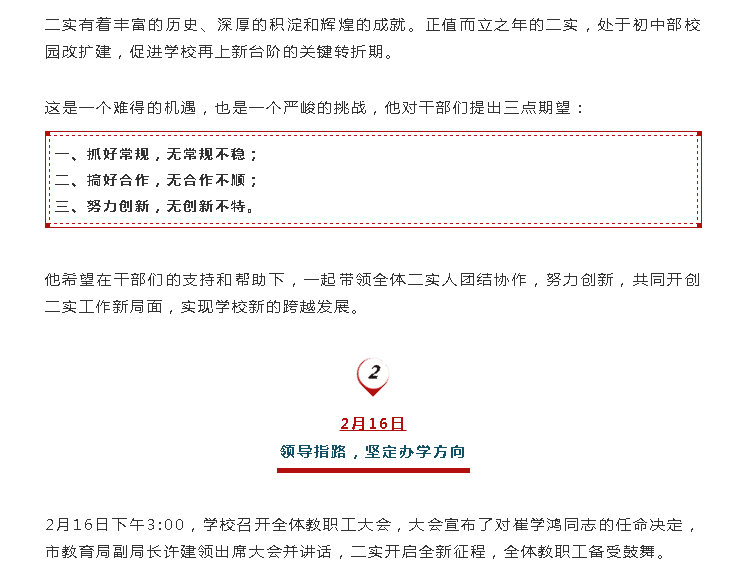 二实有着丰富的历史、深厚的积淀和辉煌的成就。正值而立之年的二实，处于初中部校园改扩建，促进学校再上新台阶的关键转折期。

这是一个难得的机遇，也是一个严峻的挑战，他对干部们提出三点期望：

一、抓好常规，无常规不稳；
二、搞好合作，无合作不顺；
三、努力创新，无创新不特。

他希望在干部们的支持和帮助下，一起带领全体二实人团结协作，努力创新，共同开创二实工作新局面，实现学校新的跨越发展。

2

2月16日

领导指路，坚定办学方向

2月16日下午3:00，学校召开全体教职工大会，大会宣布了对崔学鸿同志的任命决定，市教育局副局长许建领出席大会并讲话，二实开启全新征程，全体教职工备受鼓舞。